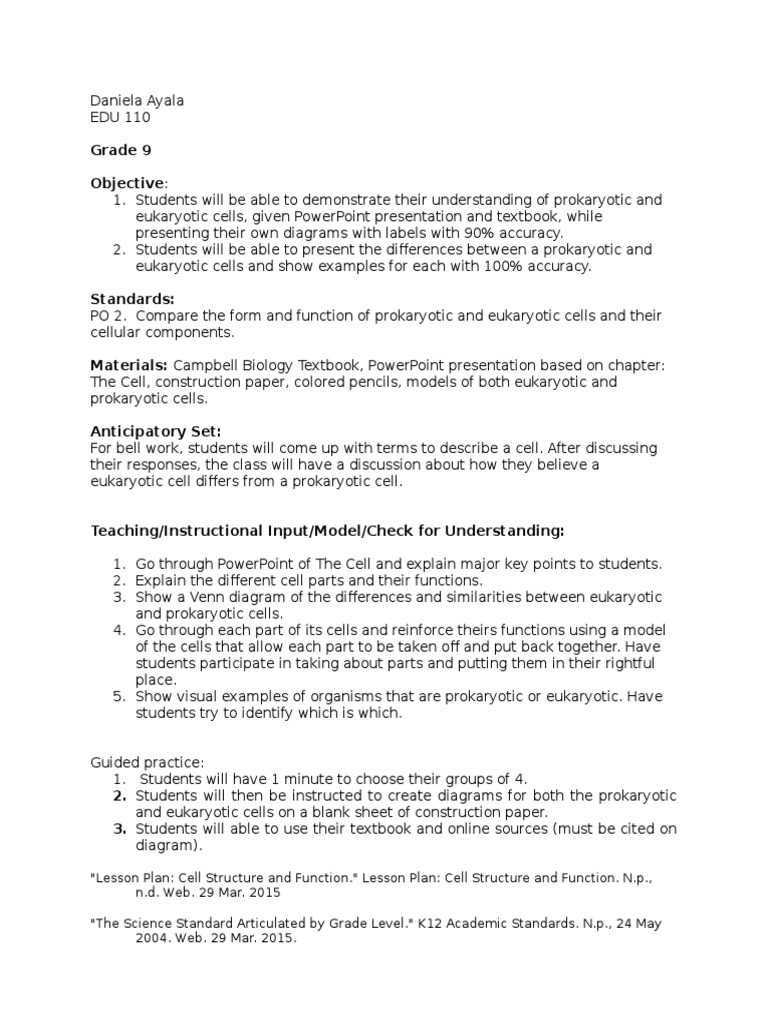 Daniela Ayala
EDU 110

Grade 9

Objective:
1. Students will be able to demonstrate their understanding of prokaryotic and eukaryotic cells, given PowerPoint presentation and textbook, while presenting their own diagrams with labels with 90% accuracy.
2. Students will be able to present the differences between a prokaryotic and eukaryotic cells and show examples for each with 100% accuracy.

Standards:
PO 2. Compare the form and function of prokaryotic and eukaryotic cells and their cellular components.

Materials: Campbell Biology Textbook, PowerPoint presentation based on chapter: The Cell, construction paper, colored pencils, models of both eukaryotic and prokaryotic cells.

Anticipatory Set:
For bell work, students will come up with terms to describe a cell. After discussing their responses, the class will have a discussion about how they believe a eukaryotic cell differs from a prokaryotic cell.

Teaching/Instructional Input/Model/Check for Understanding:

1. Go through PowerPoint of The Cell and explain major key points to students.
2. Explain the different cell parts and their functions.
3. Show a Venn diagram of the differences and similarities between eukaryotic and prokaryotic cells.
4. Go through each part of its cells and reinforce theirs functions using a model of the cells that allow each part to be taken off and put back together. Have students participate in taking about parts and putting them in their rightful place.
5. Show visual examples of organisms that are prokaryotic or eukaryotic. Have students try to identify which is which.

Guided practice:
1. Students will have 1 minute to choose their groups of 4.
2. Students will then be instructed to create diagrams for both the prokaryotic and eukaryotic cells on a blank sheet of construction paper.
3. Students will able to use their textbook and online sources (must be cited on diagram).

"Lesson Plan: Cell Structure and Function." Lesson Plan: Cell Structure and Function. N.p., n.d. Web. 29 Mar. 2015

"The Science Standard Articulated by Grade Level." K12 Academic Standards. N.p., 24 May 2004. Web. 29 Mar. 2015.